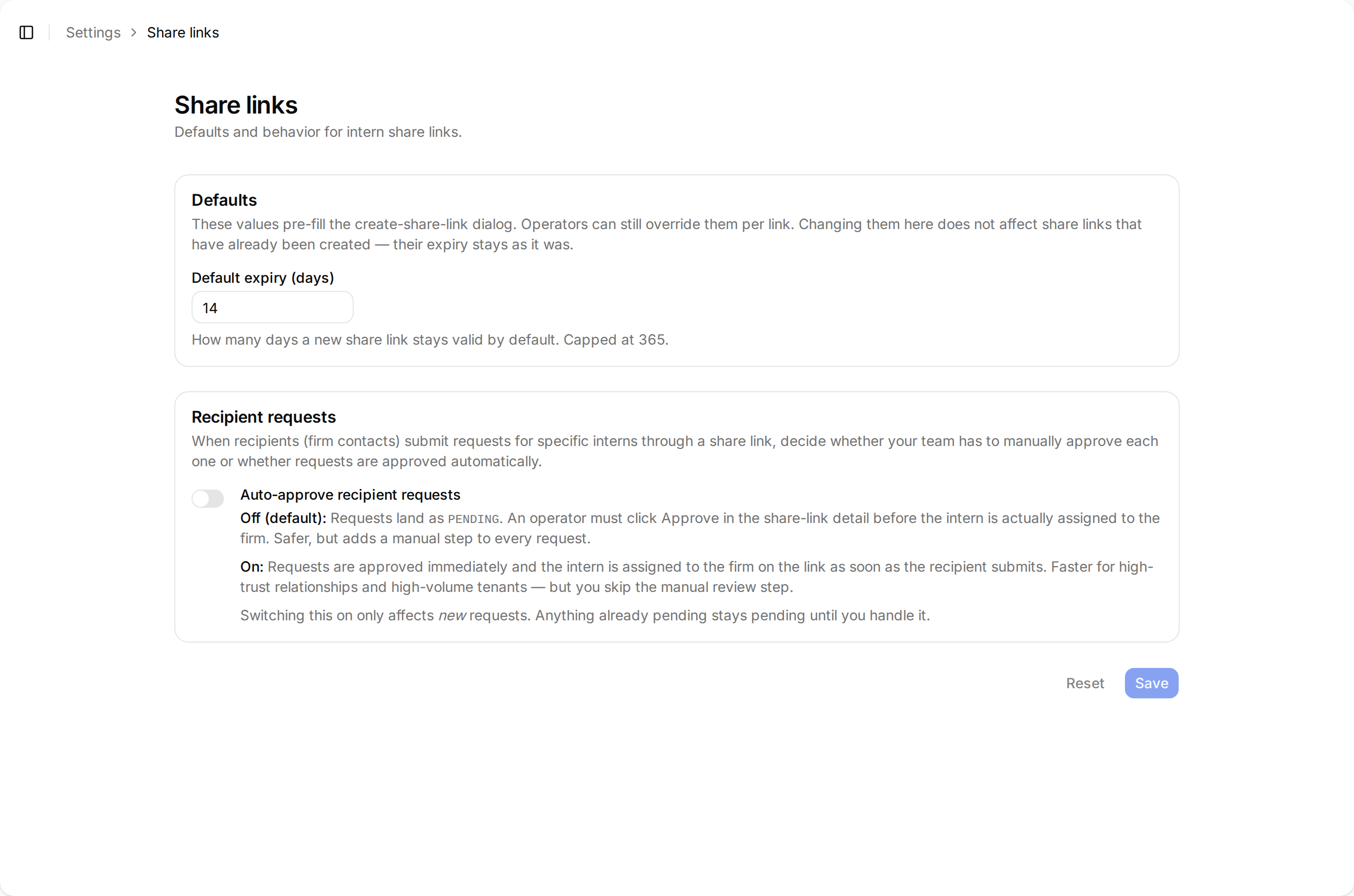 Settings > Share links

Share links

Defaults and behavior for intern share links.

Defaults

These values pre-fill the create-share-link dialog. Operators can still override them per link. Changing them here does not affect share links that have already been created — their expiry stays as it was.

Default expiry (days)

14

How many days a new share link stays valid by default. Capped at 365.

Recipient requests

When recipients (firm contacts) submit requests for specific interns through a share link, decide whether your team has to manually approve each one or whether requests are approved automatically.

Auto-approve recipient requests

Off (default): Requests land as PENDING. An operator must click Approve in the share-link detail before the intern is actually assigned to the firm. Safer, but adds a manual step to every request.

On: Requests are approved immediately and the intern is assigned to the firm on the link as soon as the recipient submits. Faster for high-trust relationships and high-volume tenants — but you skip the manual review step.

Switching this on only affects new requests. Anything already pending stays pending until you handle it.

Reset Save